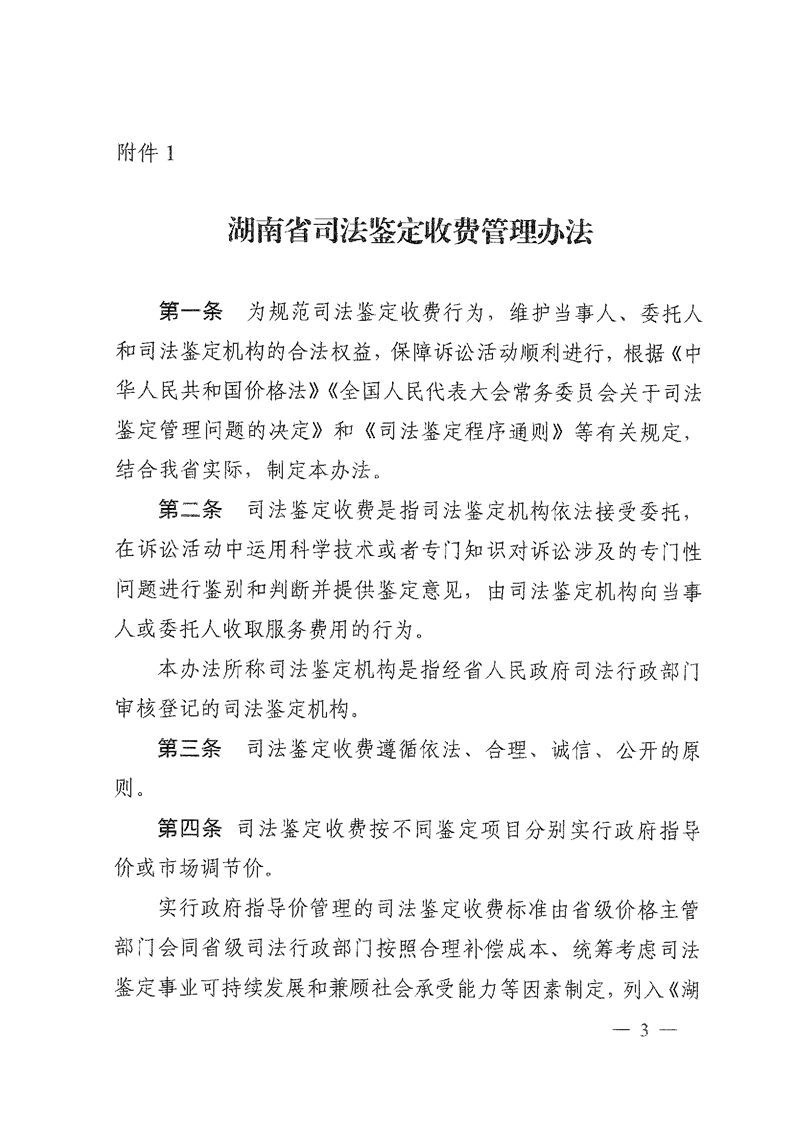 附件 1

湖南省司法鉴定收费管理办法

第一条　为规范司法鉴定收费行为，维护当事人、委托人和司法鉴定机构的合法权益，保障诉讼活动顺利进行，根据《中华人民共和国价格法》《全国人民代表大会常务委员会关于司法鉴定管理问题的决定》和《司法鉴定程序通则》等有关规定，结合我省实际，制定本办法。

第二条　司法鉴定收费是指司法鉴定机构依法接受委托，在诉讼活动中运用科学技术或者专门知识对诉讼涉及的专门性问题进行鉴别和判断并提供鉴定意见，由司法鉴定机构向当事人或委托人收取服务费用的行为。

本办法所称司法鉴定机构是指经省人民政府司法行政部门审核登记的司法鉴定机构。

第三条　司法鉴定收费遵循依法、合理、诚信、公开的原则。

第四条　司法鉴定收费按不同鉴定项目分别实行政府指导价或市场调节价。

实行政府指导价管理的司法鉴定收费标准由省级价格主管部门会同省级司法行政部门按照合理补偿成本、统筹考虑司法鉴定事业可持续发展和兼顾社会承受能力等因素制定，列入《湖

— 3 —